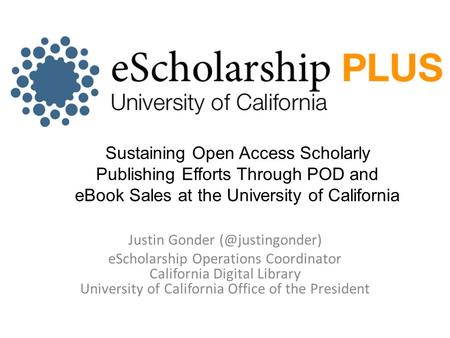 eScholarship PLUS
University of California

Sustaining Open Access Scholarly Publishing Efforts Through POD and eBook Sales at the University of California

Justin Gonder (@justingonder)
eScholarship Operations Coordinator
California Digital Library
University of California Office of the President